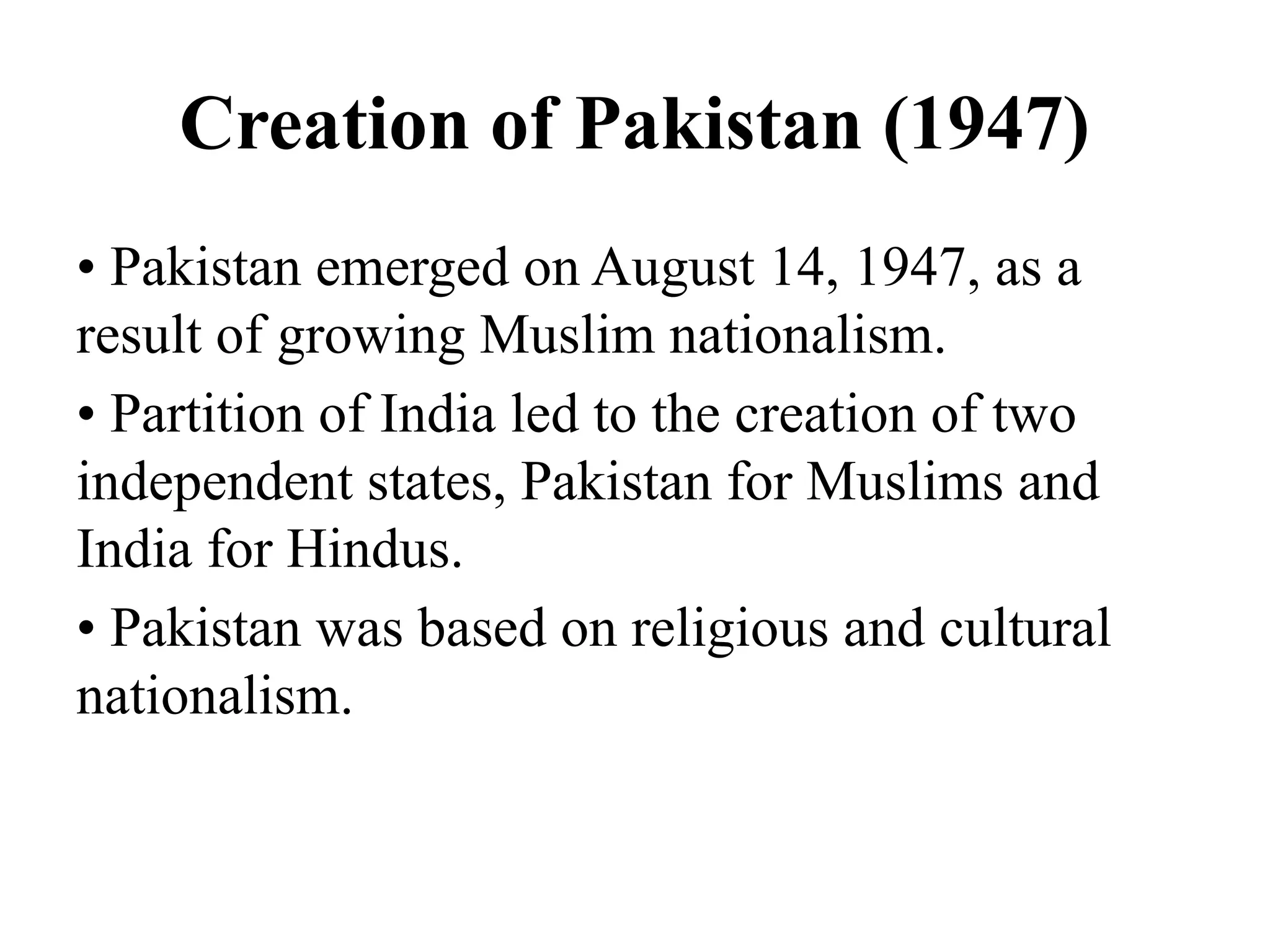 Creation of Pakistan (1947)

• Pakistan emerged on August 14, 1947, as a result of growing Muslim nationalism.

• Partition of India led to the creation of two independent states, Pakistan for Muslims and India for Hindus.

• Pakistan was based on religious and cultural nationalism.